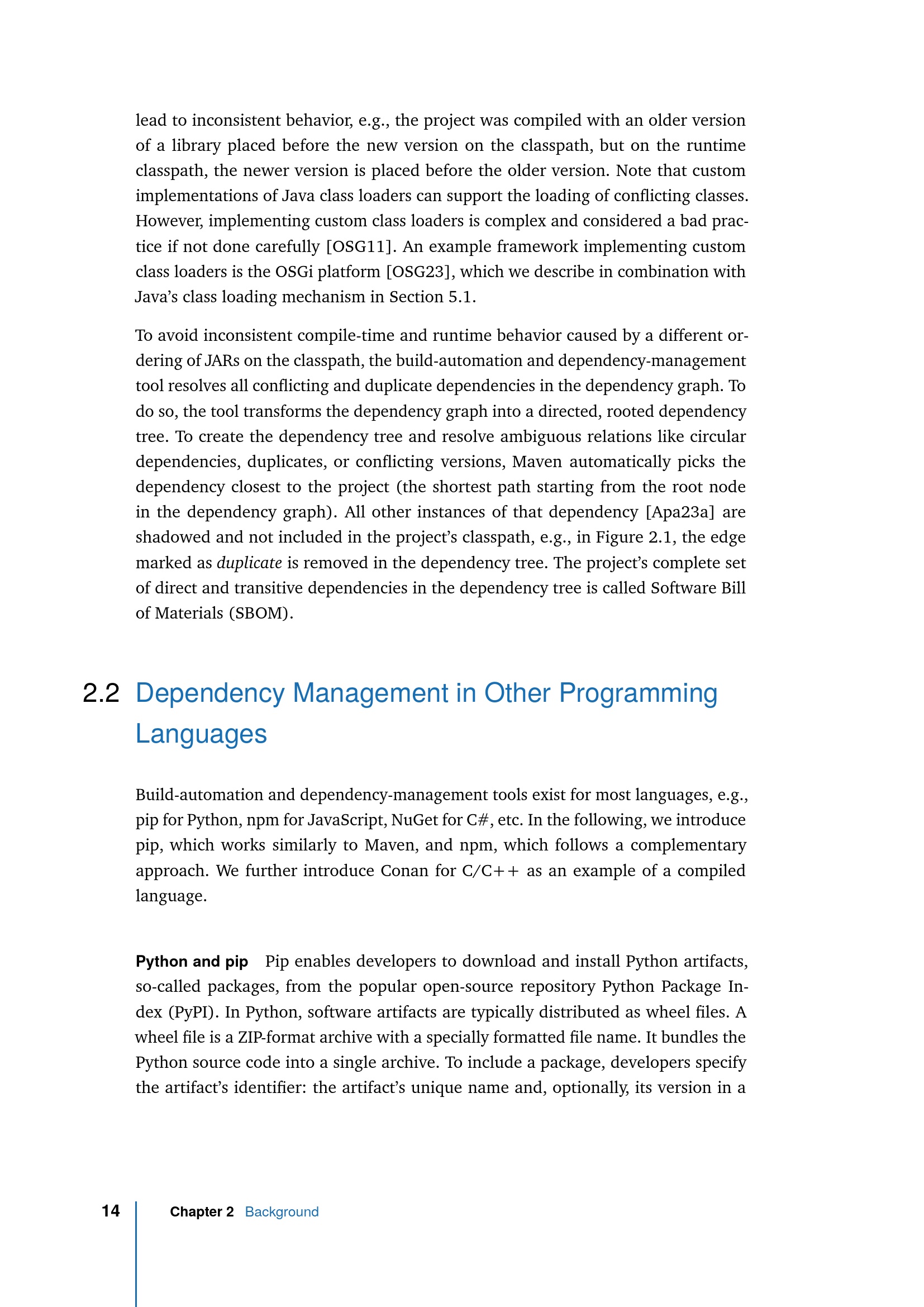 lead to inconsistent behavior, e.g., the project was compiled with an older version of a library placed before the new version on the classpath, but on the runtime classpath, the newer version is placed before the older version. Note that custom implementations of Java class loaders can support the loading of conflicting classes. However, implementing custom class loaders is complex and considered a bad practice if not done carefully [OSG11]. An example framework implementing custom class loaders is the OSGi platform [OSG23], which we describe in combination with Java's class loading mechanism in Section 5.1.

To avoid inconsistent compile-time and runtime behavior caused by a different ordering of JARs on the classpath, the build-automation and dependency-management tool resolves all conflicting and duplicate dependencies in the dependency graph. To do so, the tool transforms the dependency graph into a directed, rooted dependency tree. To create the dependency tree and resolve ambiguous relations like circular dependencies, duplicates, or conflicting versions, Maven automatically picks the dependency closest to the project (the shortest path starting from the root node in the dependency graph). All other instances of that dependency [Apa23a] are shadowed and not included in the project's classpath, e.g., in Figure 2.1, the edge marked as duplicate is removed in the dependency tree. The project's complete set of direct and transitive dependencies in the dependency tree is called Software Bill of Materials (SBOM).

2.2 Dependency Management in Other Programming Languages

Build-automation and dependency-management tools exist for most languages, e.g., pip for Python, npm for JavaScript, NuGet for C#, etc. In the following, we introduce pip, which works similarly to Maven, and npm, which follows a complementary approach. We further introduce Conan for C/C++ as an example of a compiled language.

Python and pip Pip enables developers to download and install Python artifacts, so-called packages, from the popular open-source repository Python Package Index (PyPI). In Python, software artifacts are typically distributed as wheel files. A wheel file is a ZIP-format archive with a specially formatted file name. It bundles the Python source code into a single archive. To include a package, developers specify the artifact's identifier: the artifact's unique name and, optionally, its version in a

14 Chapter 2 Background